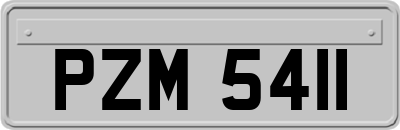 PZM 5411